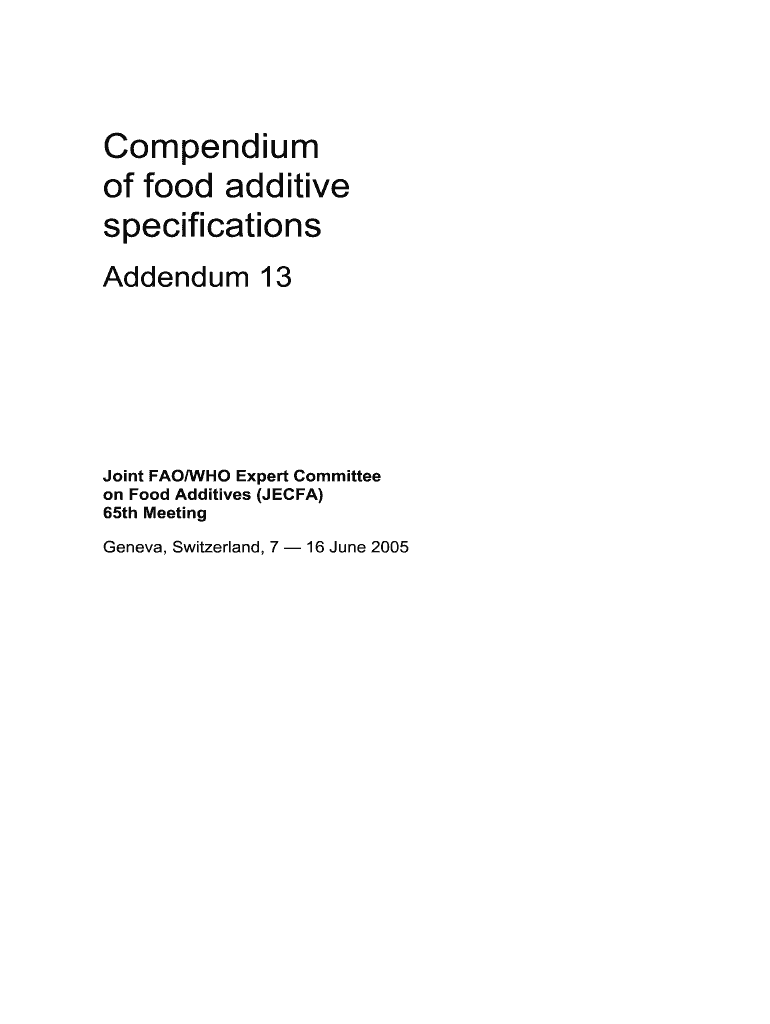 Compendium
of food additive
specifications

Addendum 13

Joint FAO/WHO Expert Committee
on Food Additives (JECFA)
65th Meeting

Geneva, Switzerland, 7 — 16 June 2005